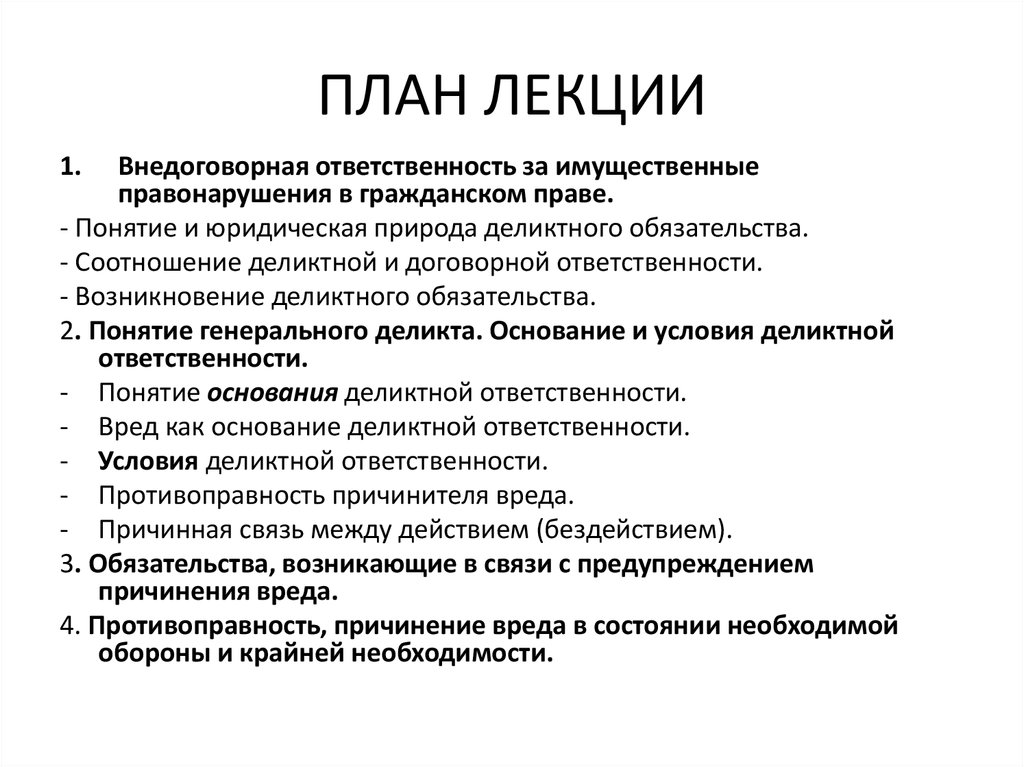 ПЛАН ЛЕКЦИИ

1. Внедоговорная ответственность за имущественные правонарушения в гражданском праве.

- Понятие и юридическая природа деликтного обязательства.

- Соотношение деликтной и договорной ответственности.

- Возникновение деликтного обязательства.

2. Понятие генерального деликта. Основание и условия деликтной ответственности.

- Понятие основания деликтной ответственности.

- Вред как основание деликтной ответственности.

- Условия деликтной ответственности.

- Противоправность причинителя вреда.

- Причинная связь между действием (бездействием).

3. Обязательства, возникающие в связи с предупреждением причинения вреда.

4. Противоправность, причинение вреда в состоянии необходимой обороны и крайней необходимости.